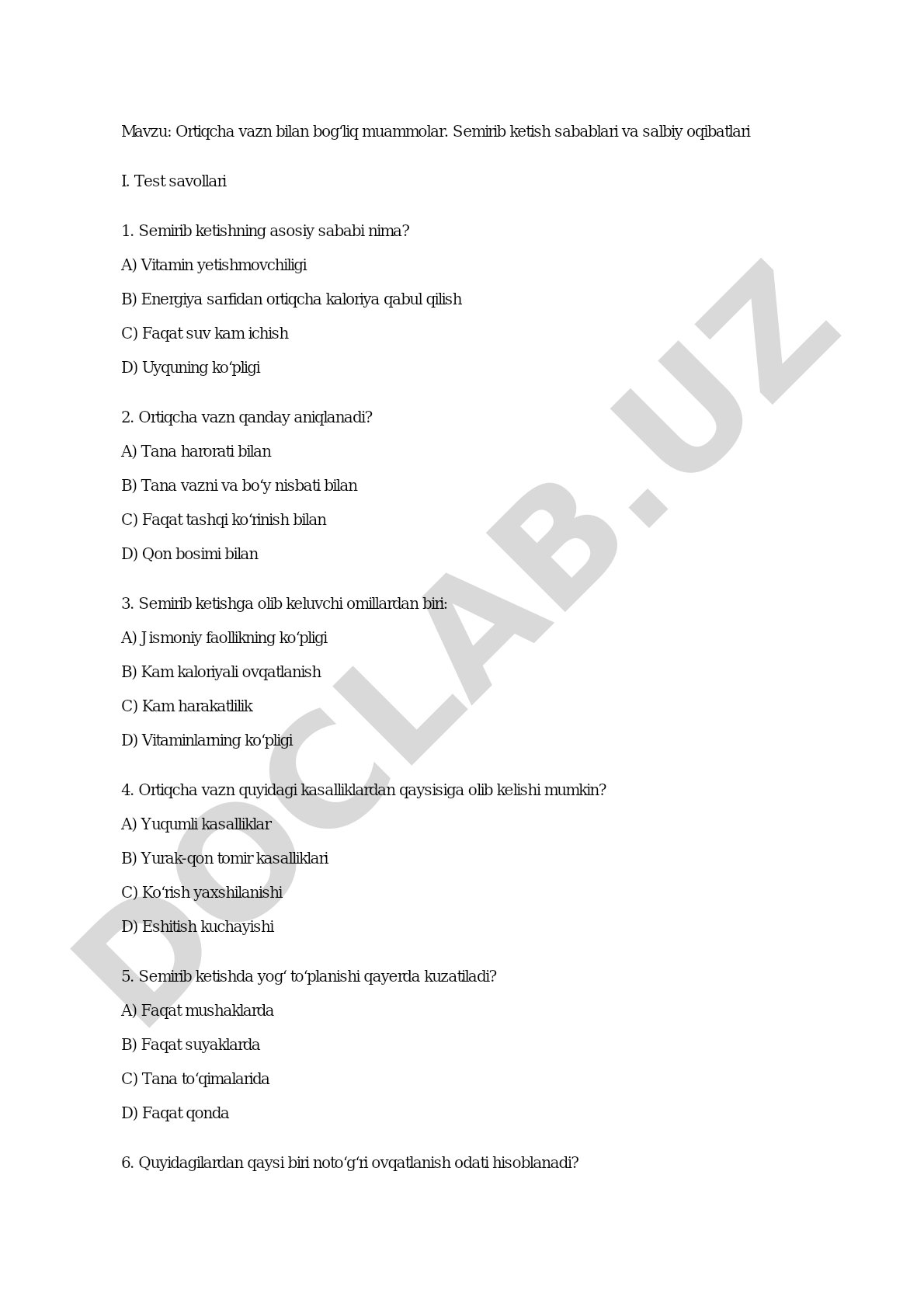 Mavzu: Ortiqcha vazn bilan bogʻliq muammolar. Semirib ketish sabablari va salbiy oqibatlari

I. Test savollari

1. Semirib ketishning asosiy sababi nima?

A) Vitamin yetishmovchiligi

B) Energiya sarfidan ortiqcha kaloriya qabul qilish

C) Faqat suv kam ichish

D) Uyquning koʻpligi

2. Ortiqcha vazn qanday aniqlanadi?

A) Tana harorati bilan

B) Tana vazni va boʻy nisbati bilan

C) Faqat tashqi koʻrinish bilan

D) Qon bosimi bilan

3. Semirib ketishga olib keluvchi omillardan biri:

A) Jismoniy faollikning koʻpligi

B) Kam kaloriyali ovqatlanish

C) Kam harakatlilik

D) Vitaminlarning koʻpligi

4. Ortiqcha vazn quyidagi kasalliklardan qaysisiga olib kelishi mumkin?

A) Yuqumli kasalliklar

B) Yurak-qon tomir kasalliklari

C) Koʻrish yaxshilanishi

D) Eshitish kuchayishi

5. Semirib ketishda yogʻ toʻplanishi qayerda kuzatiladi?

A) Faqat mushaklarda

B) Faqat suyaklarda

C) Tana toʻqimalarida

D) Faqat qonda

6. Quyidagilardan qaysi biri notoʻgʻri ovqatlanish odati hisoblanadi?

DOCLAB.UZ